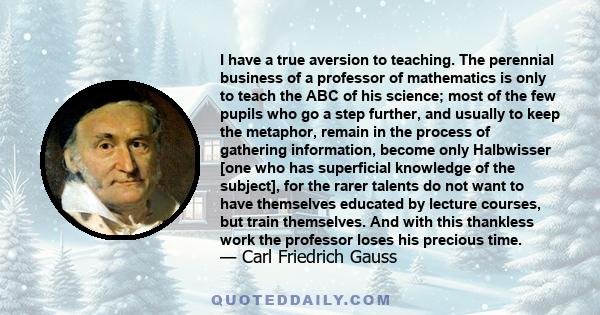 I have a true aversion to teaching. The perennial business of a professor of mathematics is only to teach the ABC of his science; most of the few pupils who go a step further, and usually to keep the metaphor, remain in the process of gathering information, become only Halbwisser [one who has superficial knowledge of the subject], for the rarer talents do not want to have themselves educated by lecture courses, but train themselves. And with this thankless work the professor loses his precious time.
— Carl Friedrich Gauss

QUOTEDDAILY.COM